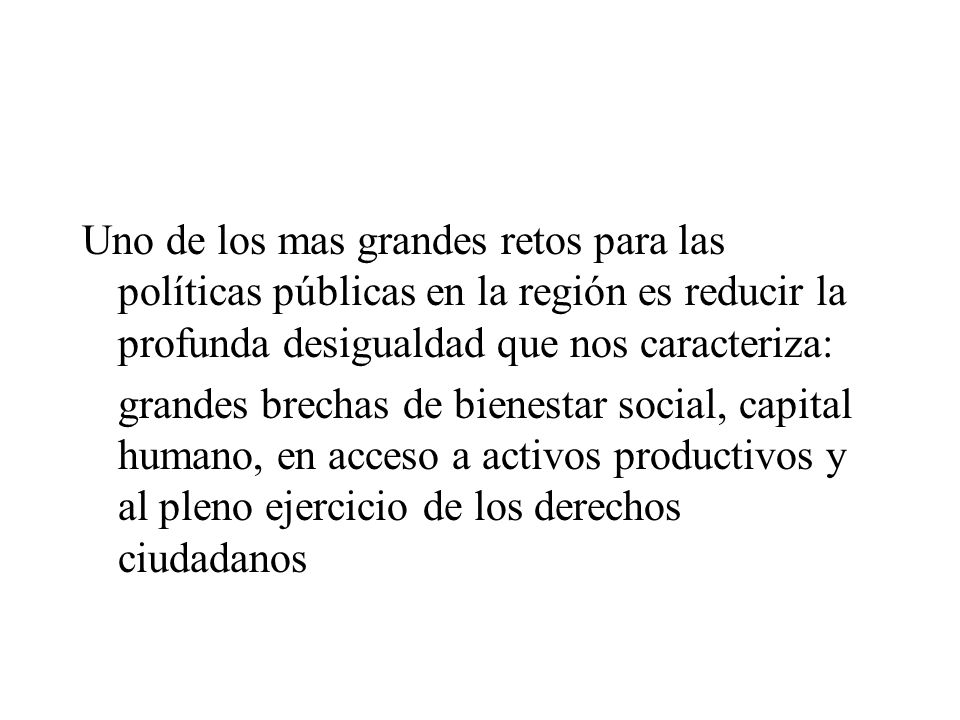 Uno de los mas grandes retos para las políticas públicas en la región es reducir la profunda desigualdad que nos caracteriza:

grandes brechas de bienestar social, capital humano, en acceso a activos productivos y al pleno ejercicio de los derechos ciudadanos